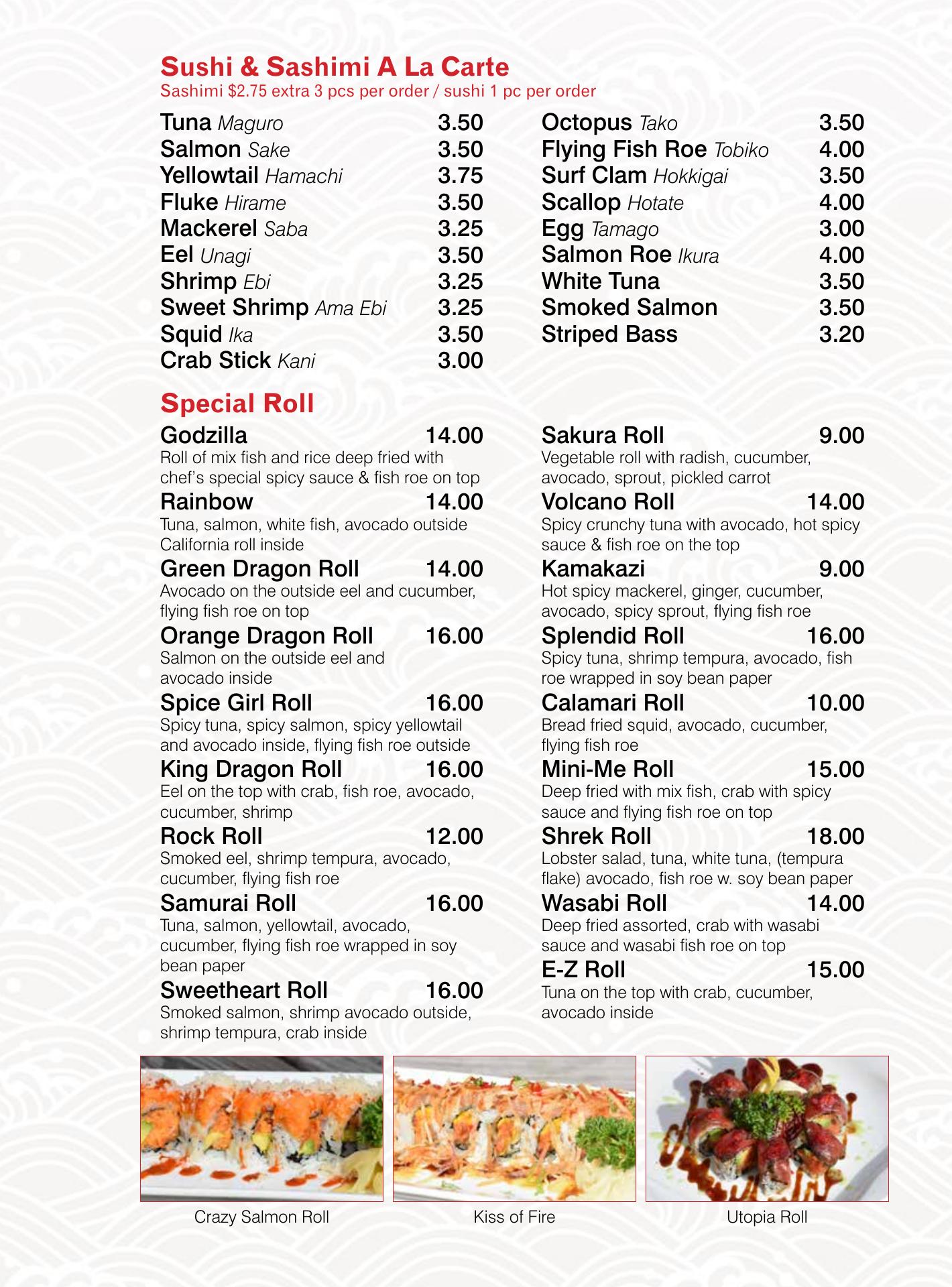 Sushi & Sashimi A La Carte
Sashimi $2.75 extra 3 pcs per order / sushi 1 pc per order

Tuna Maguro 3.50
Salmon Sake 3.50
Yellowtail Hamachi 3.75
Fluke Hirame 3.50
Mackerel Saba 3.25
Eel Unagi 3.50
Shrimp Ebi 3.25
Sweet Shrimp Ama Ebi 3.25
Squid Ika 3.50
Crab Stick Kani 3.00

Octopus Tako 3.50
Flying Fish Roe Tobiko 4.00
Surf Clam Hokkigai 3.50
Scallop Hotate 4.00
Egg Tamago 3.00
Salmon Roe Ikura 4.00
White Tuna 3.50
Smoked Salmon 3.50
Striped Bass 3.20

Special Roll

Godzilla 14.00
Roll of mix fish and rice deep fried with chef's special spicy sauce & fish roe on top

Rainbow 14.00
Tuna, salmon, white fish, avocado outside California roll inside

Green Dragon Roll 14.00
Avocado on the outside eel and cucumber, flying fish roe on top

Orange Dragon Roll 16.00
Salmon on the outside eel and avocado inside

Spice Girl Roll 16.00
Spicy tuna, spicy salmon, spicy yellowtail and avocado inside, flying fish roe outside

King Dragon Roll 16.00
Eel on the top with crab, fish roe, avocado, cucumber, shrimp

Rock Roll 12.00
Smoked eel, shrimp tempura, avocado, cucumber, flying fish roe

Samurai Roll 16.00
Tuna, salmon, yellowtail, avocado, cucumber, flying fish roe wrapped in soy bean paper

Sweetheart Roll 16.00
Smoked salmon, shrimp avocado outside, shrimp tempura, crab inside

Sakura Roll 9.00
Vegetable roll with radish, cucumber, avocado, sprout, pickled carrot

Volcano Roll 14.00
Spicy crunchy tuna with avocado, hot spicy sauce & fish roe on the top

Kamakazi 9.00
Hot spicy mackerel, ginger, cucumber, avocado, spicy sprout, flying fish roe

Splendid Roll 16.00
Spicy tuna, shrimp tempura, avocado, fish roe wrapped in soy bean paper

Calamari Roll 10.00
Bread fried squid, avocado, cucumber, flying fish roe

Mini-Me Roll 15.00
Deep fried with mix fish, crab with spicy sauce and flying fish roe on top

Shrek Roll 18.00
Lobster salad, tuna, white tuna, (tempura flake) avocado, fish roe w. soy bean paper

Wasabi Roll 14.00
Deep fried assorted, crab with wasabi sauce and wasabi fish roe on top

E-Z Roll 15.00
Tuna on the top with crab, cucumber, avocado inside

Crazy Salmon Roll
Kiss of Fire
Utopia Roll